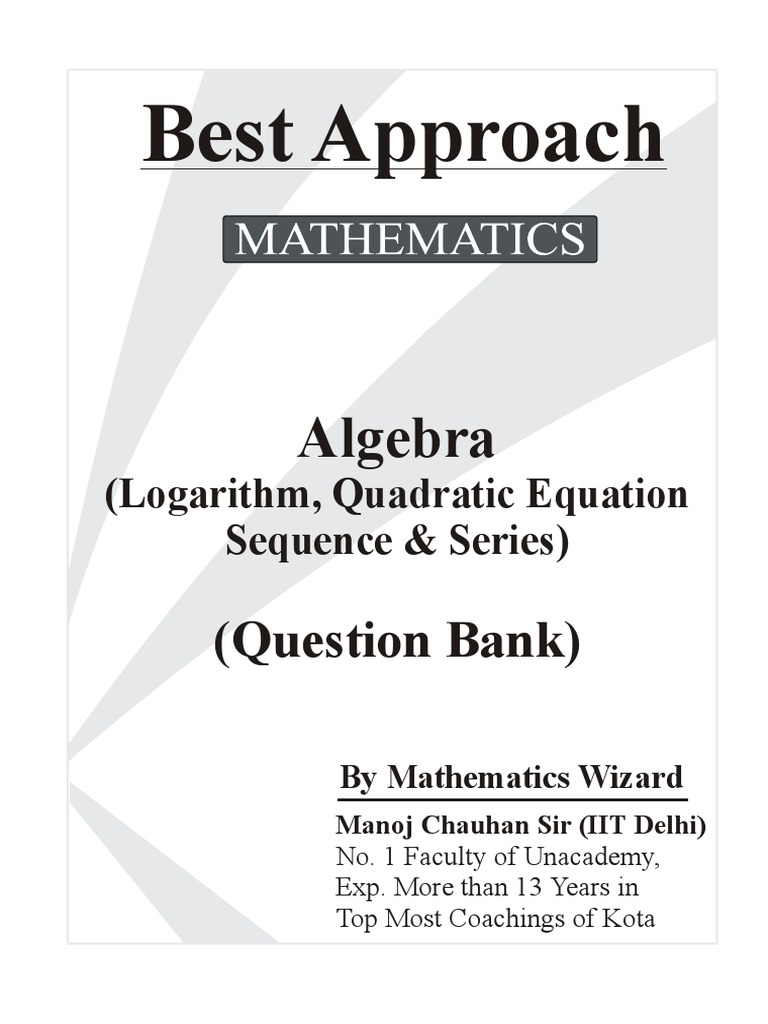 Best Approach

MATHEMATICS

Algebra
(Logarithm, Quadratic Equation
Sequence & Series)

(Question Bank)

By Mathematics Wizard

Manoj Chauhan Sir (IIT Delhi)
No. 1 Faculty of Unacademy,
Exp. More than 13 Years in
Top Most Coachings of Kota